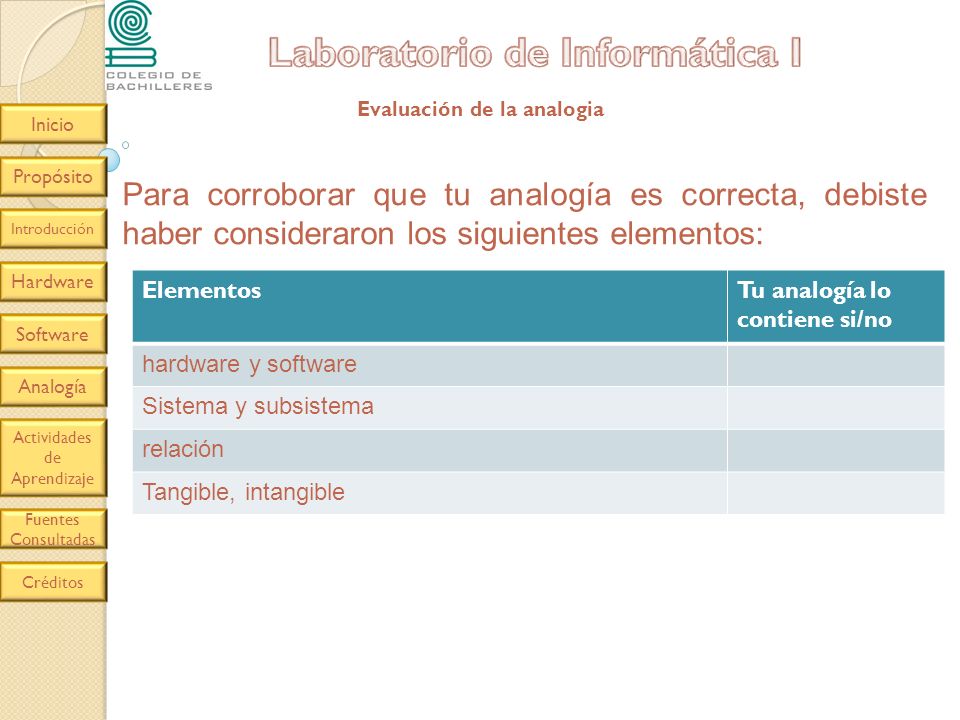 COLEGIO DE BACHILLERES

Laboratorio de Informática I

Evaluación de la analogia

Inicio

Propósito

Introducción

Hardware

Software

Analogía

Actividades de Aprendizaje

Fuentes Consultadas

Créditos

Para corroborar que tu analogía es correcta, debiste haber consideraron los siguientes elementos:

| Elementos | Tu analogía lo contiene si/no |
|---|---|
| hardware y software | |
| Sistema y subsistema | |
| relación | |
| Tangible, intangible | |